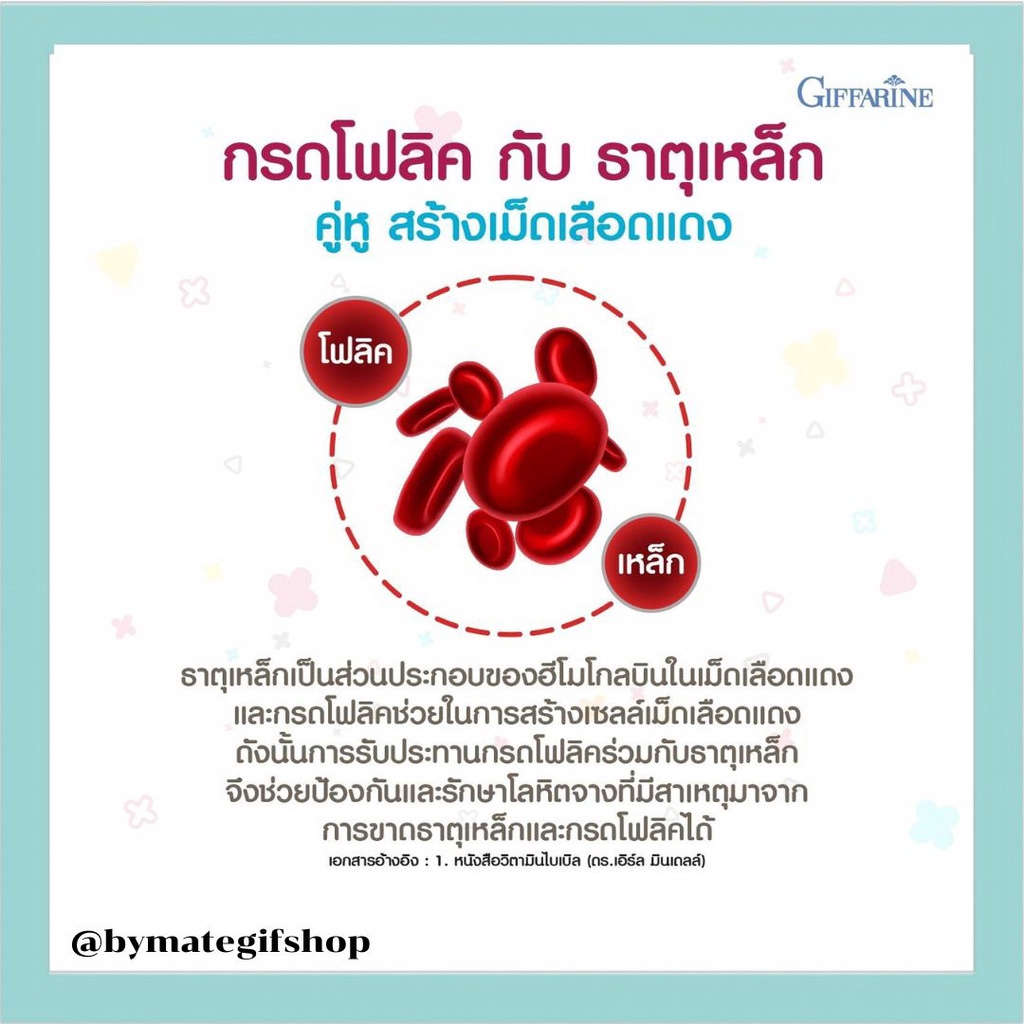 GIFFARINE

กรดโฟลิค กับ ธาตุเหล็ก
คู่หู สร้างเม็ดเลือดแดง

โฟลิค

เหล็ก

ธาตุเหล็กเป็นส่วนประกอบของฮีโมโกลบินในเม็ดเลือดแดง และกรดโฟลิคช่วยในการสร้างเซลล์เม็ดเลือดแดง ดังนั้นการรับประทานกรดโฟลิคร่วมกับธาตุเหล็ก จึงช่วยป้องกันและรักษาโลหิตจางที่มีสาเหตุมาจาก การขาดธาตุเหล็กและกรดโฟลิคได้

เอกสารอ้างอิง : 1. หนังสือวิตามินไบเบิล (ดร.เอิร์ล มินเดลล์)

@bymategifshop